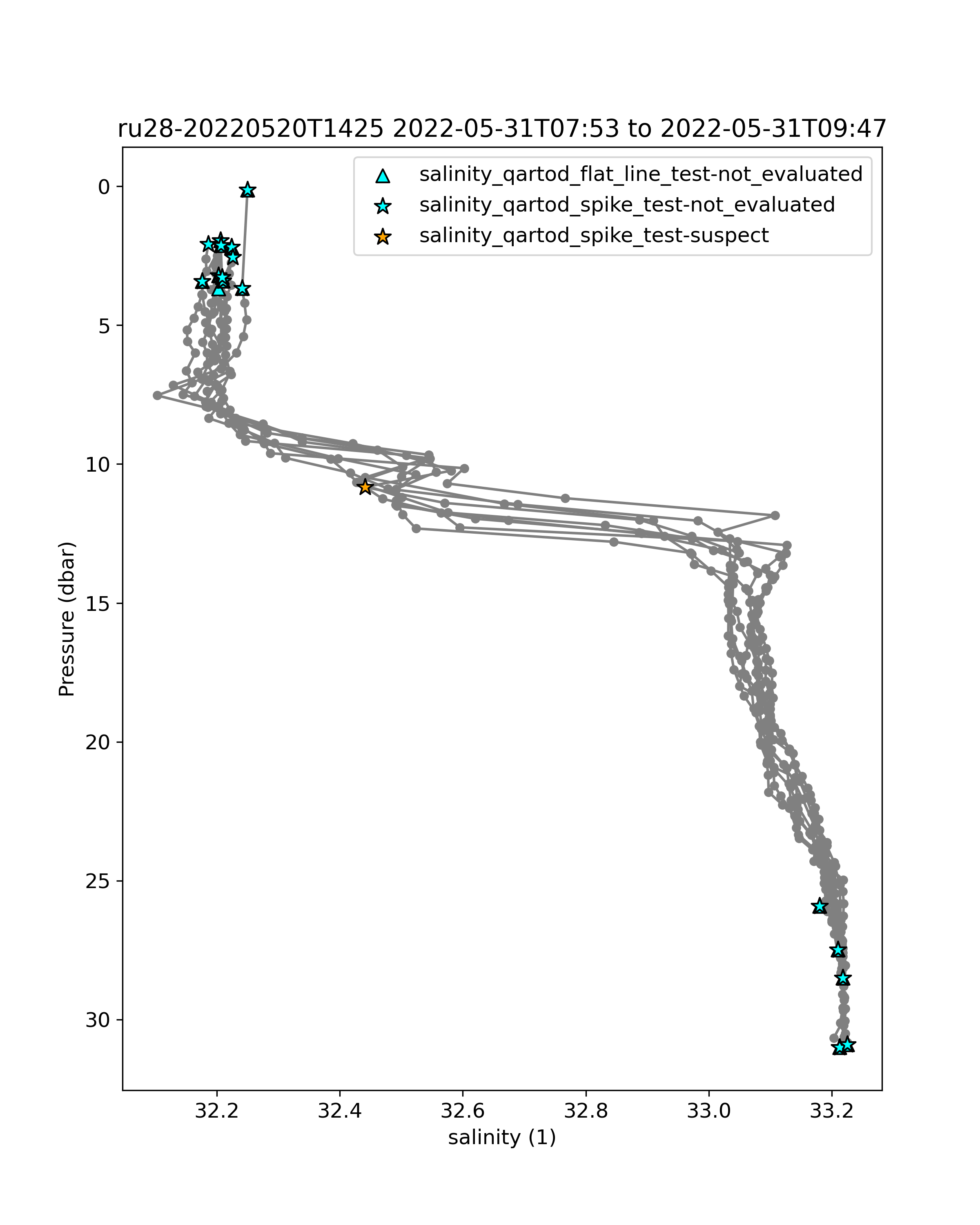 ru28-20220520T1425 2022-05-31T07:53 to 2022-05-31T09:47

salinity_qartod_flat_line_test-not_evaluated
salinity_qartod_spike_test-not_evaluated
salinity_qartod_spike_test-suspect

Pressure (dbar)

0
5
10
15
20
25
30

32.2
32.4
32.6
32.8
33.0
33.2

salinity (1)